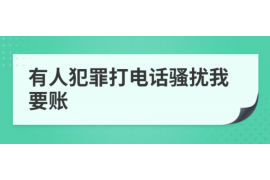 有人犯罪打电话骚扰我要账